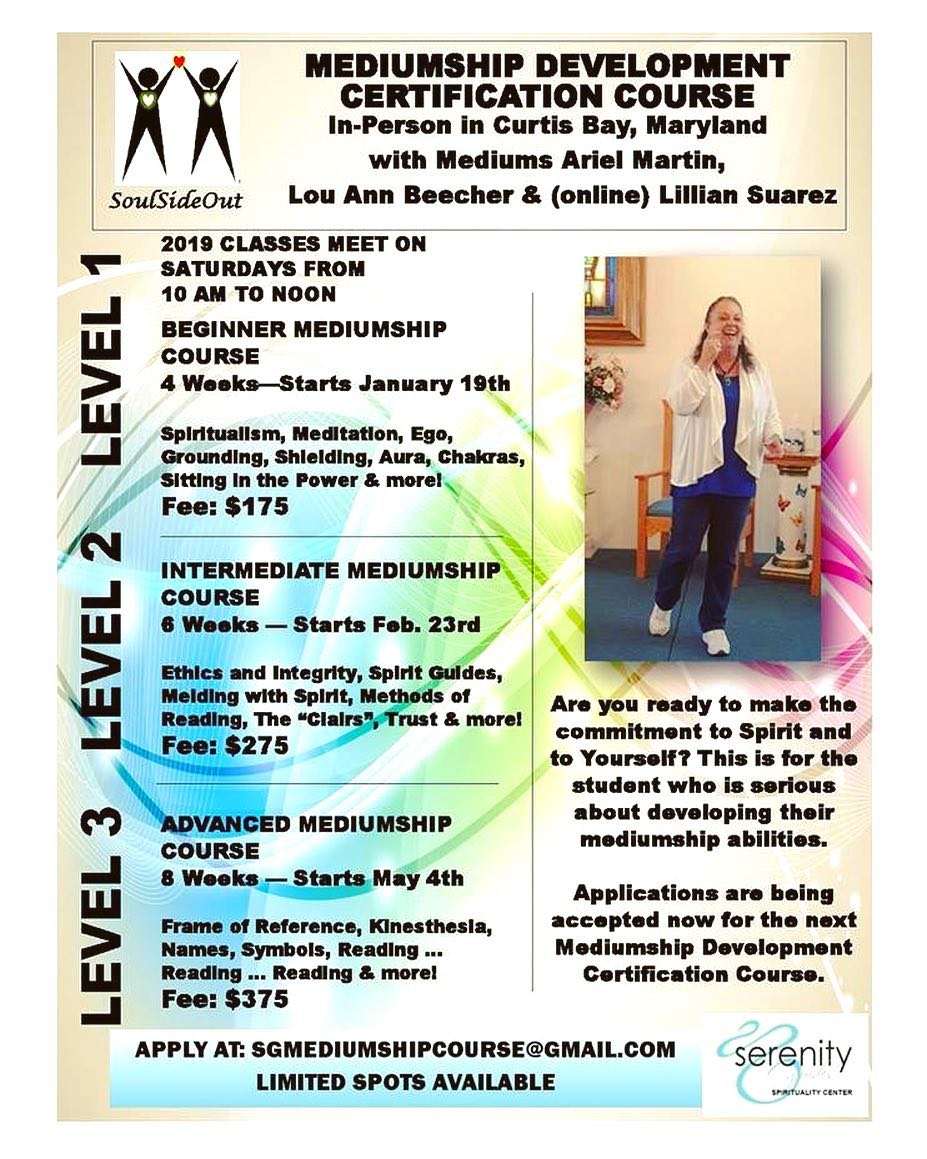 SoulSideOut

MEDIUMSHIP DEVELOPMENT CERTIFICATION COURSE
In-Person in Curtis Bay, Maryland with Mediums Ariel Martin, Lou Ann Beecher & (online) Lillian Suarez

LEVEL 1

2019 CLASSES MEET ON SATURDAYS FROM 10 AM TO NOON

BEGINNER MEDIUMSHIP COURSE
4 Weeks—Starts January 19th

Spiritualism, Meditation, Ego, Grounding, Shielding, Aura, Chakras, Sitting in the Power & more!
Fee: $175

LEVEL 2

INTERMEDIATE MEDIUMSHIP COURSE
6 Weeks — Starts Feb. 23rd

Ethics and Integrity, Spirit Guides, Melding with Spirit, Methods of Reading, The "Clairs", Trust & more!
Fee: $275

LEVEL 3

ADVANCED MEDIUMSHIP COURSE
8 Weeks — Starts May 4th

Frame of Reference, Kinesthesia, Names, Symbols, Reading ... Reading ... Reading & more!
Fee: $375

Are you ready to make the commitment to Spirit and to Yourself? This is for the student who is serious about developing their mediumship abilities.

Applications are being accepted now for the next Mediumship Development Certification Course.

APPLY AT: SGMEDIUMSHIPCOURSE@GMAIL.COM
LIMITED SPOTS AVAILABLE

serenity
SPIRITUALITY CENTER